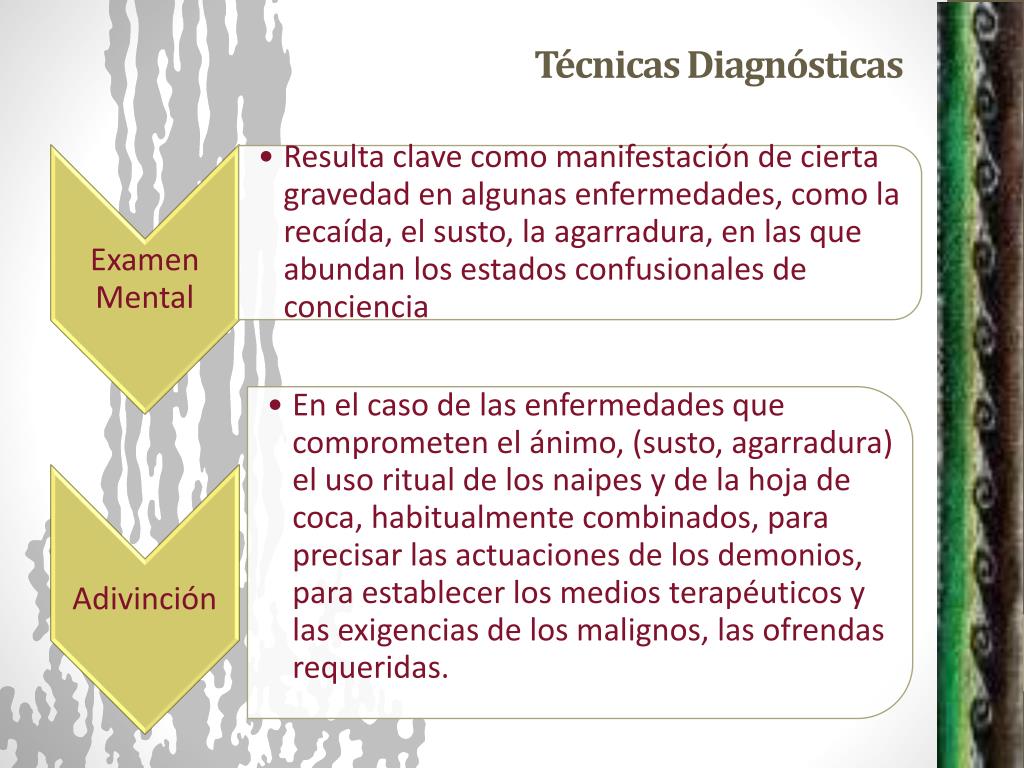 Técnicas Diagnósticas

Examen Mental

• Resulta clave como manifestación de cierta gravedad en algunas enfermedades, como la recaída, el susto, la agarradura, en las que abundan los estados confusionales de conciencia

Adivinción

• En el caso de las enfermedades que comprometen el ánimo, (susto, agarradura) el uso ritual de los naipes y de la hoja de coca, habitualmente combinados, para precisar las actuaciones de los demonios, para establecer los medios terapéuticos y las exigencias de los malignos, las ofrendas requeridas.